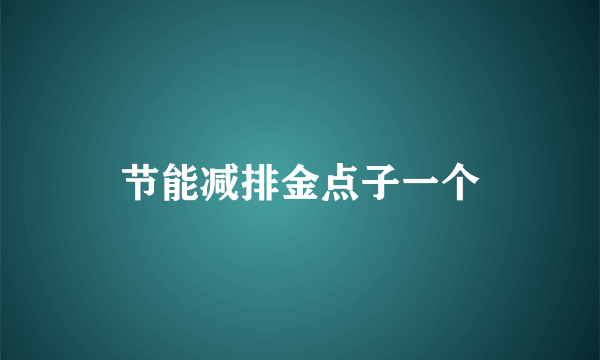 节能减排金点子一个